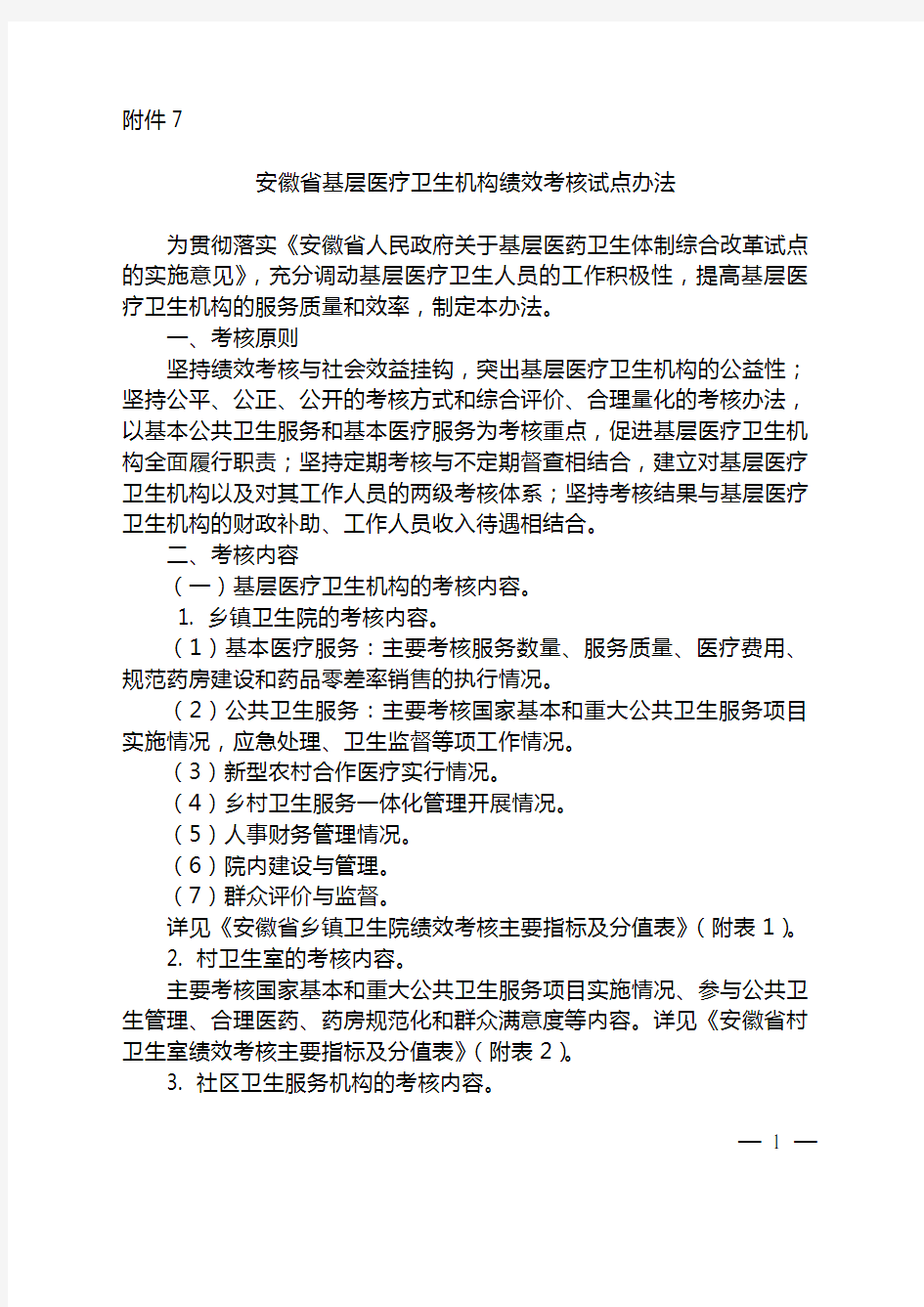 附件 7

安徽省基层医疗卫生机构绩效考核试点办法

为贯彻落实《安徽省人民政府关于基层医药卫生体制综合改革试点的实施意见》，充分调动基层医疗卫生人员的工作积极性，提高基层医疗卫生机构的服务质量和效率，制定本办法。

一、考核原则

坚持绩效考核与社会效益挂钩，突出基层医疗卫生机构的公益性；坚持公平、公正、公开的考核方式和综合评价、合理量化的考核办法，以基本公共卫生服务和基本医疗服务为考核重点，促进基层医疗卫生机构全面履行职责；坚持定期考核与不定期督查相结合，建立对基层医疗卫生机构以及对其工作人员的两级考核体系；坚持考核结果与基层医疗卫生机构的财政补助、工作人员收入待遇相结合。

二、考核内容

（一）基层医疗卫生机构的考核内容。

1. 乡镇卫生院的考核内容。

（1）基本医疗服务：主要考核服务数量、服务质量、医疗费用、规范药房建设和药品零差率销售的执行情况。

（2）公共卫生服务：主要考核国家基本和重大公共卫生服务项目实施情况，应急处理、卫生监督等项工作情况。

（3）新型农村合作医疗实行情况。

（4）乡村卫生服务一体化管理开展情况。

（5）人事财务管理情况。

（6）院内建设与管理。

（7）群众评价与监督。

详见《安徽省乡镇卫生院绩效考核主要指标及分值表》（附表 1）。

2. 村卫生室的考核内容。

主要考核国家基本和重大公共卫生服务项目实施情况、参与公共卫生管理、合理医药、药房规范化和群众满意度等内容。详见《安徽省村卫生室绩效考核主要指标及分值表》（附表 2）。

3. 社区卫生服务机构的考核内容。

— 1 —